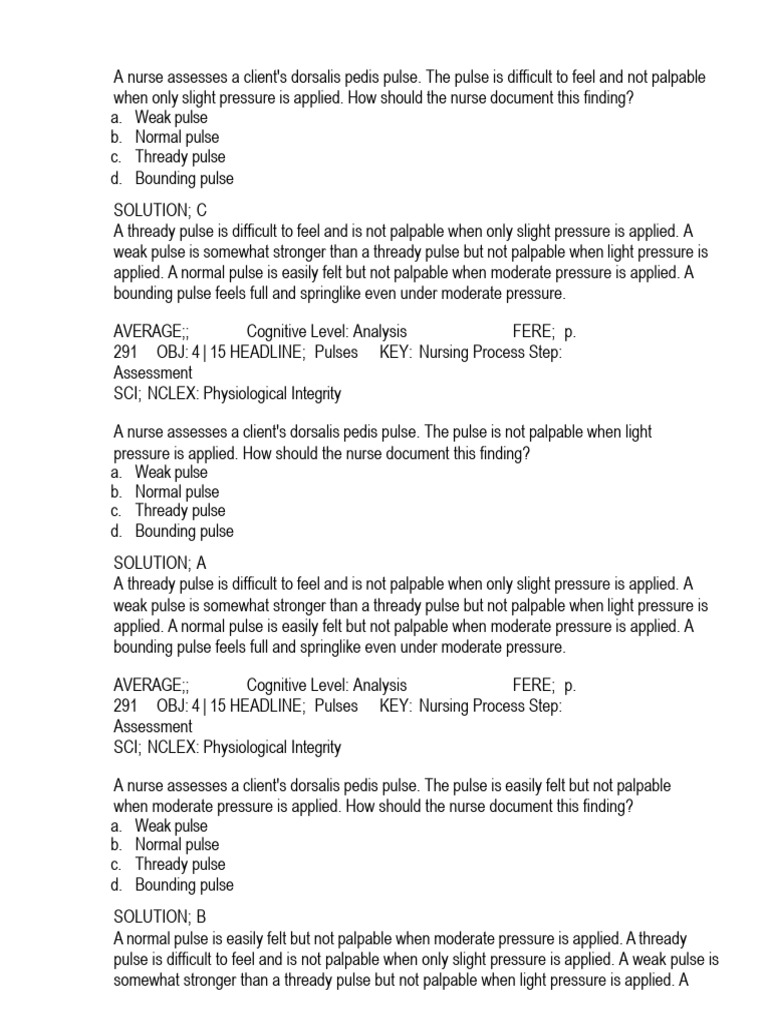 A nurse assesses a client's dorsalis pedis pulse. The pulse is difficult to feel and not palpable when only slight pressure is applied. How should the nurse document this finding?
a. Weak pulse
b. Normal pulse
c. Thready pulse
d. Bounding pulse

SOLUTION; C
A thready pulse is difficult to feel and is not palpable when only slight pressure is applied. A weak pulse is somewhat stronger than a thready pulse but not palpable when light pressure is applied. A normal pulse is easily felt but not palpable when moderate pressure is applied. A bounding pulse feels full and springlike even under moderate pressure.

AVERAGE;; Cognitive Level: Analysis FERE; p. 291 OBJ: 4 | 15 HEADLINE; Pulses KEY: Nursing Process Step: Assessment
SCI; NCLEX: Physiological Integrity

A nurse assesses a client's dorsalis pedis pulse. The pulse is not palpable when light pressure is applied. How should the nurse document this finding?
a. Weak pulse
b. Normal pulse
c. Thready pulse
d. Bounding pulse

SOLUTION; A
A thready pulse is difficult to feel and is not palpable when only slight pressure is applied. A weak pulse is somewhat stronger than a thready pulse but not palpable when light pressure is applied. A normal pulse is easily felt but not palpable when moderate pressure is applied. A bounding pulse feels full and springlike even under moderate pressure.

AVERAGE;; Cognitive Level: Analysis FERE; p. 291 OBJ: 4 | 15 HEADLINE; Pulses KEY: Nursing Process Step: Assessment
SCI; NCLEX: Physiological Integrity

A nurse assesses a client's dorsalis pedis pulse. The pulse is easily felt but not palpable when moderate pressure is applied. How should the nurse document this finding?
a. Weak pulse
b. Normal pulse
c. Thready pulse
d. Bounding pulse

SOLUTION; B
A normal pulse is easily felt but not palpable when moderate pressure is applied. A thready pulse is difficult to feel and is not palpable when only slight pressure is applied. A weak pulse is somewhat stronger than a thready pulse but not palpable when light pressure is applied. A